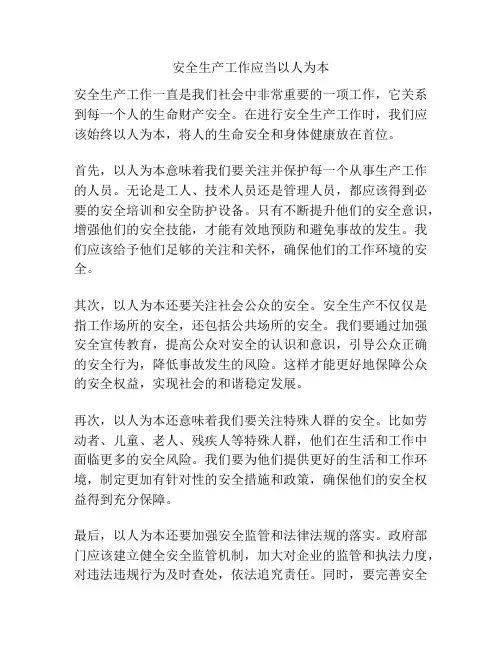 安全生产工作应当以人为本

安全生产工作一直是我们社会中非常重要的一项工作，它关系到每一个人的生命财产安全。在进行安全生产工作时，我们应该始终以人为本，将人的生命安全和身体健康放在首位。

首先，以人为本意味着我们要关注并保护每一个从事生产工作的人员。无论是工人、技术人员还是管理人员，都应该得到必要的安全培训和安全防护设备。只有不断提升他们的安全意识，增强他们的安全技能，才能有效地预防和避免事故的发生。我们应该给予他们足够的关注和关怀，确保他们的工作环境的安全。

其次，以人为本还要关注社会公众的安全。安全生产不仅仅是指工作场所的安全，还包括公共场所的安全。我们要通过加强安全宣传教育，提高公众对安全的认识和意识，引导公众正确的安全行为，降低事故发生的风险。这样才能更好地保障公众的安全权益，实现社会的和谐稳定发展。

再次，以人为本还意味着我们要关注特殊人群的安全。比如劳动者、儿童、老人、残疾人等特殊人群，他们在生活和工作中面临更多的安全风险。我们要为他们提供更好的生活和工作环境，制定更加有针对性的安全措施和政策，确保他们的安全权益得到充分保障。

最后，以人为本还要加强安全监管和法律法规的落实。政府部门应该建立健全安全监管机制，加大对企业的监管和执法力度，对违法违规行为及时查处，依法追究责任。同时，要完善安全